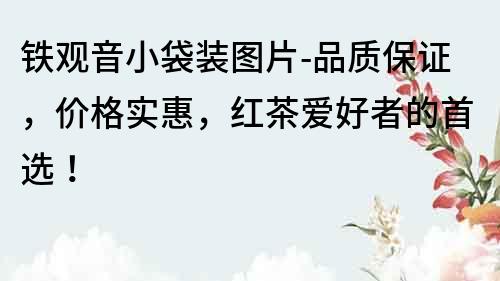 铁观音小袋装图片-品质保证，价格实惠，红茶爱好者的首选！